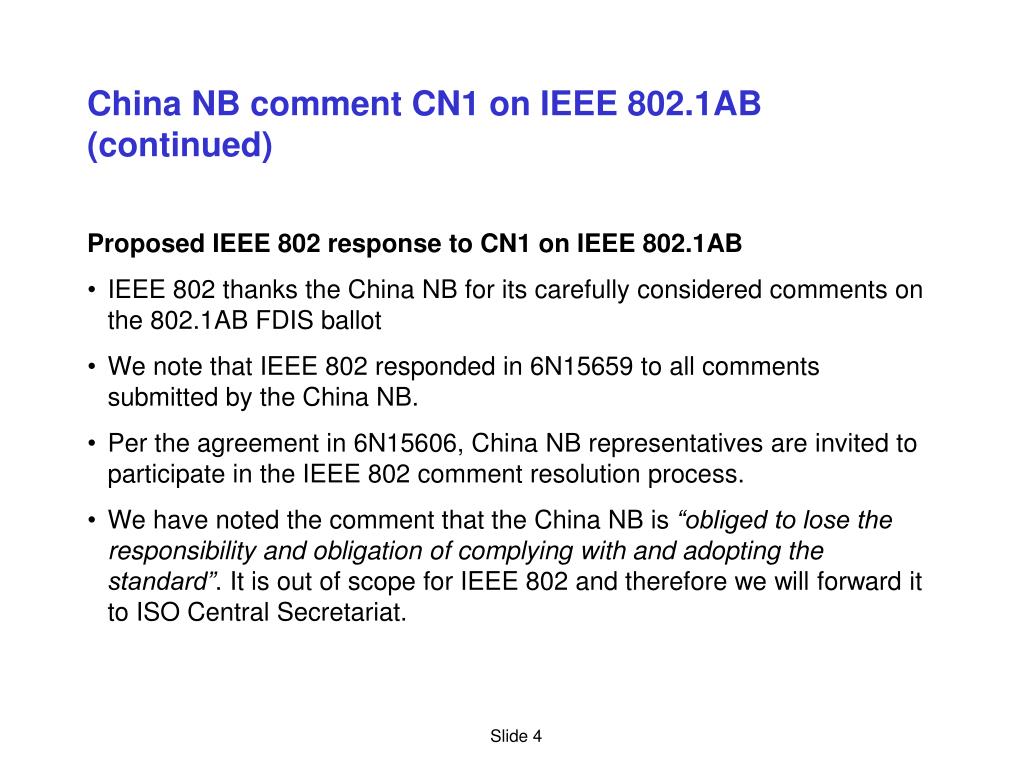 China NB comment CN1 on IEEE 802.1AB (continued)

Proposed IEEE 802 response to CN1 on IEEE 802.1AB

• IEEE 802 thanks the China NB for its carefully considered comments on the 802.1AB FDIS ballot

• We note that IEEE 802 responded in 6N15659 to all comments submitted by the China NB.

• Per the agreement in 6N15606, China NB representatives are invited to participate in the IEEE 802 comment resolution process.

• We have noted the comment that the China NB is “obliged to lose the responsibility and obligation of complying with and adopting the standard”. It is out of scope for IEEE 802 and therefore we will forward it to ISO Central Secretariat.

Slide 4